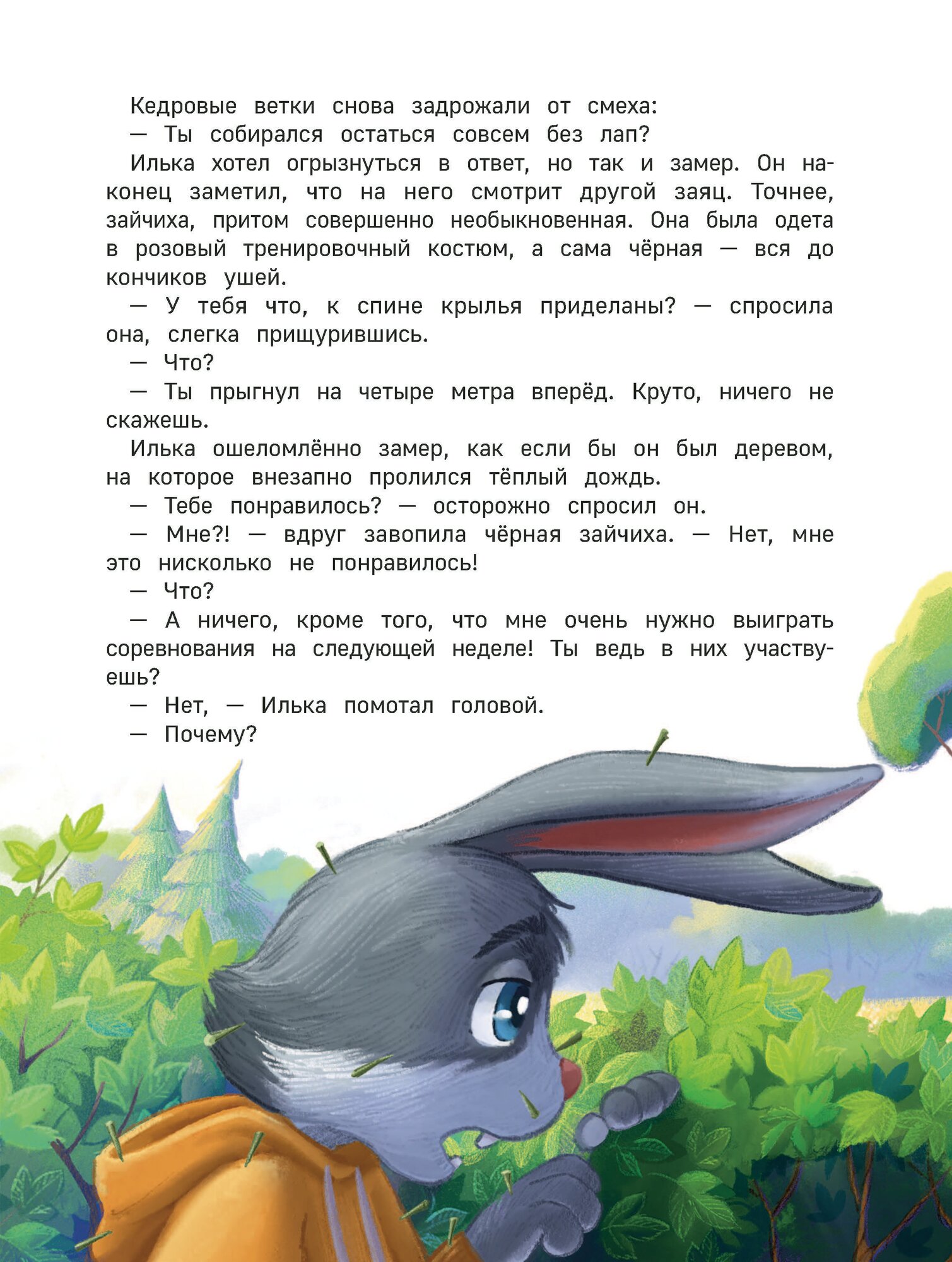 Кедровые ветки снова задрожали от смеха:

— Ты собирался остаться совсем без лап?

Илька хотел огрызнуться в ответ, но так и замер. Он наконец заметил, что на него смотрит другой заяц. Точнее, зайчиха, притом совершенно необыкновенная. Она была одета в розовый тренировочный костюм, а сама чёрная — вся до кончиков ушей.

— У тебя что, к спине крылья приделаны? — спросила она, слегка прищурившись.

— Что?

— Ты прыгнул на четыре метра вперёд. Круто, ничего не скажешь.

Илька ошеломлённо замер, как если бы он был деревом, на которое внезапно пролился тёплый дождь.

— Тебе понравилось? — осторожно спросил он.

— Мне?! — вдруг завопила чёрная зайчиха. — Нет, мне это нисколько не понравилось!

— Что?

— А ничего, кроме того, что мне очень нужно выиграть соревнования на следующей неделе! Ты ведь в них участвуешь?

— Нет, — Илька помотал головой.

— Почему?